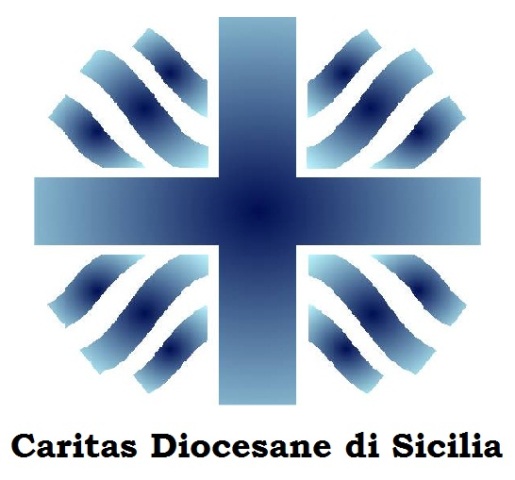 Caritas Diocesane di Sicilia